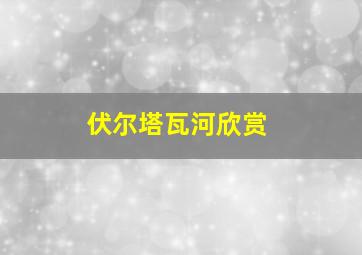 伏尔塔瓦河欣赏